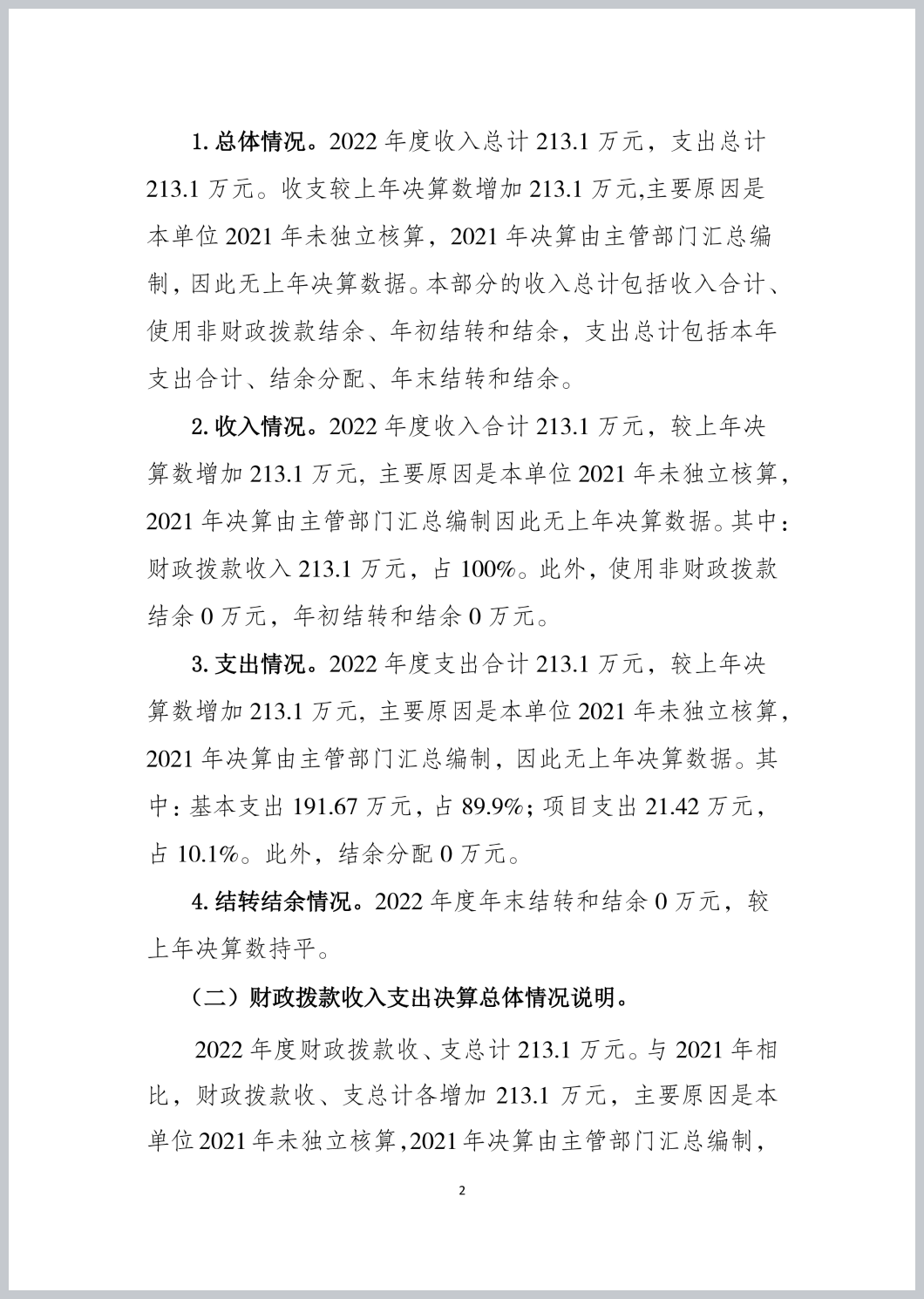 1. 总体情况。2022 年度收入总计 213.1 万元，支出总计 213.1 万元。收支较上年决算数增加 213.1 万元,主要原因是本单位 2021 年未独立核算，2021 年决算由主管部门汇总编制，因此无上年决算数据。本部分的收入总计包括收入合计、使用非财政拨款结余、年初结转和结余，支出总计包括本年支出合计、结余分配、年末结转和结余。

2. 收入情况。2022 年度收入合计 213.1 万元，较上年决算数增加 213.1 万元，主要原因是本单位 2021 年未独立核算，2021 年决算由主管部门汇总编制因此无上年决算数据。其中：财政拨款收入 213.1 万元，占 100%。此外，使用非财政拨款结余 0 万元，年初结转和结余 0 万元。

3. 支出情况。2022 年度支出合计 213.1 万元，较上年决算数增加 213.1 万元，主要原因是本单位 2021 年未独立核算，2021 年决算由主管部门汇总编制，因此无上年决算数据。其中：基本支出 191.67 万元，占 89.9%；项目支出 21.42 万元，占 10.1%。此外，结余分配 0 万元。

4. 结转结余情况。2022 年度年末结转和结余 0 万元，较上年决算数持平。

（二）财政拨款收入支出决算总体情况说明。

2022 年度财政拨款收、支总计 213.1 万元。与 2021 年相比，财政拨款收、支总计各增加 213.1 万元，主要原因是本单位 2021 年未独立核算，2021 年决算由主管部门汇总编制，

2